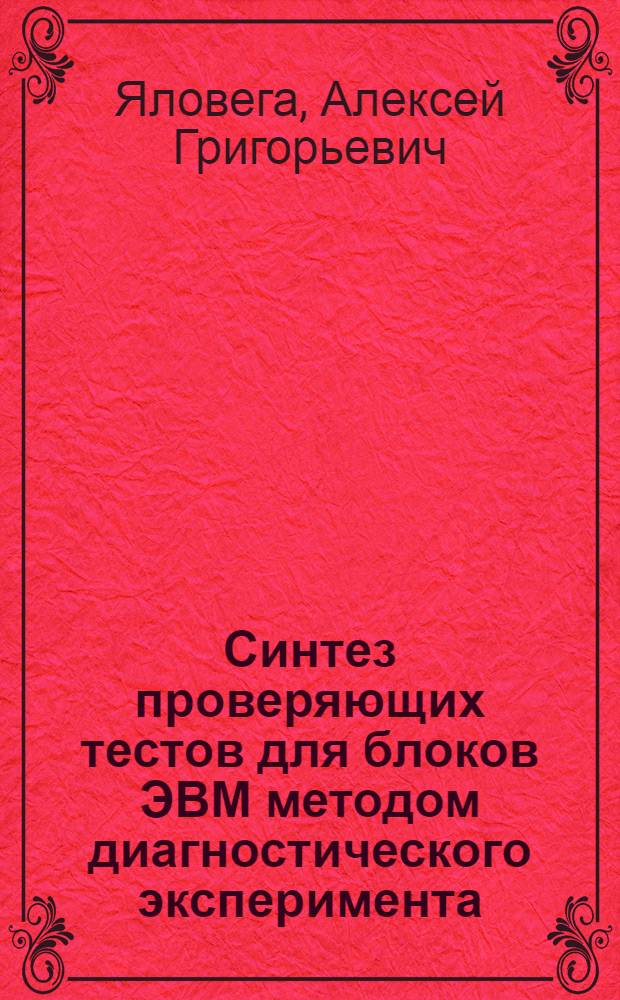 Яловега, Алексей Григорьевич

Синтез проверяющих тестов для блоков ЭВМ методом диагностического эксперимента